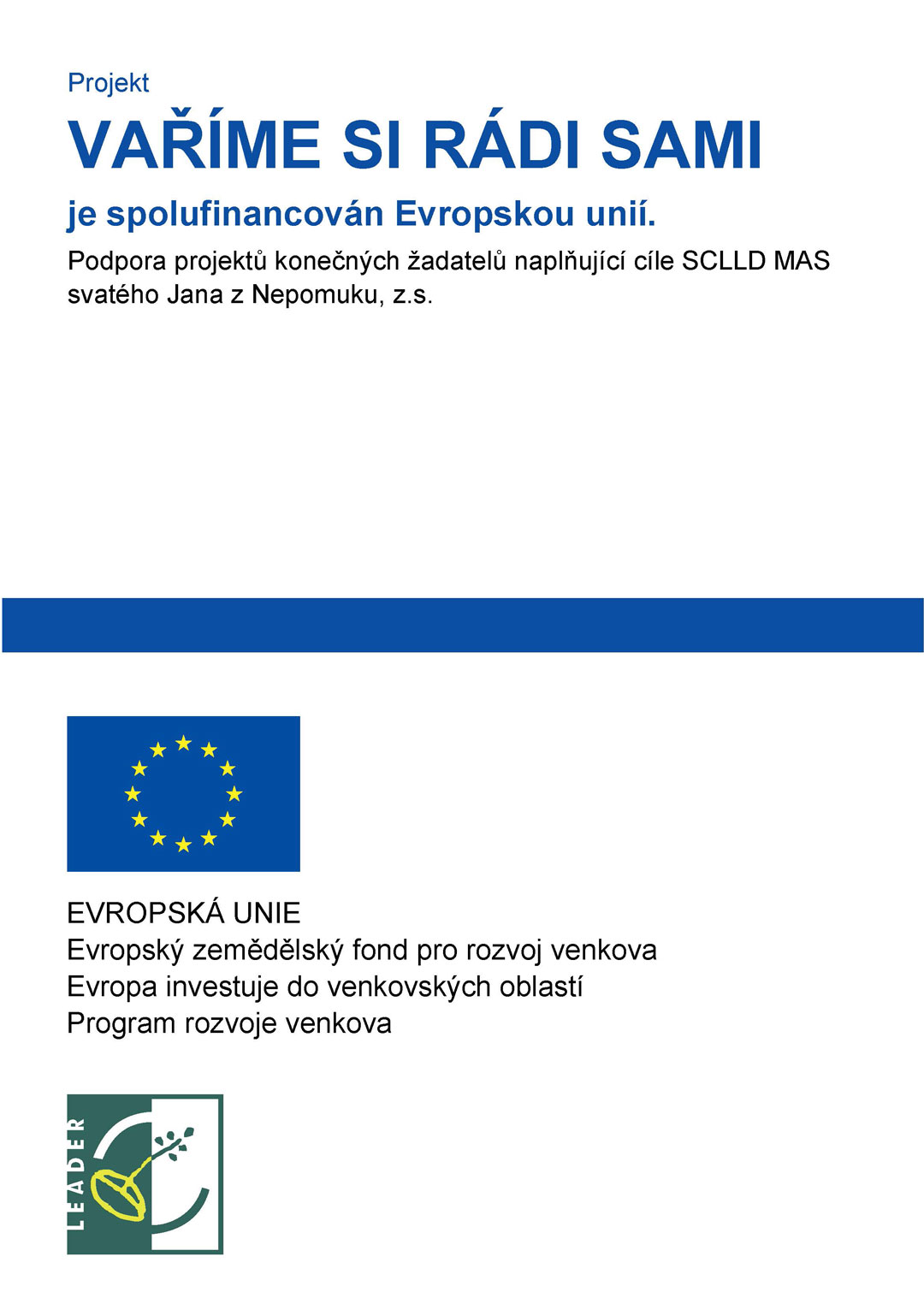 Projekt

VAŘÍME SI RÁDI SAMI

je spolufinancován Evropskou unií.

Podpora projektů konečných žadatelů naplňující cíle SCLLD MAS svatého Jana z Nepomuku, z.s.

EVROPSKÁ UNIE
Evropský zemědělský fond pro rozvoj venkova
Evropa investuje do venkovských oblastí
Program rozvoje venkova

LEADER